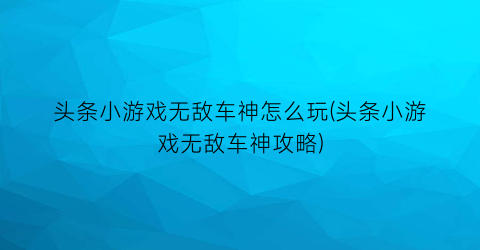 头条小游戏无敌车神怎么玩(头条小游戏无敌车神攻略)